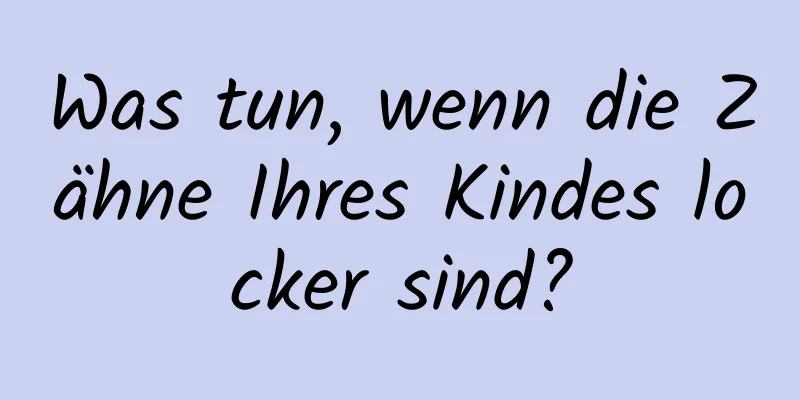 Was tun, wenn die Zähne Ihres Kindes locker sind?